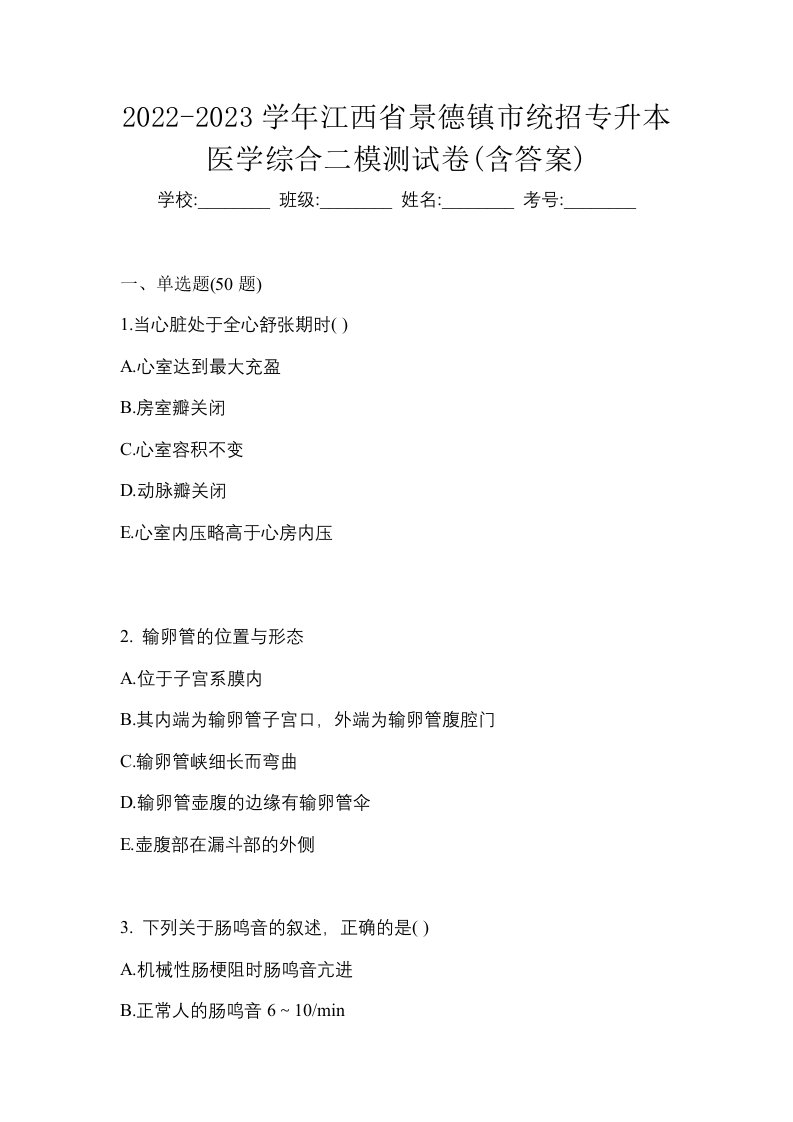 2022-2023 学年江西省景德镇市统招专升本医学综合二模测试卷(含答案)

学校:________ 班级:________ 姓名:________ 考号:________

一、单选题(50 题)

1.当心脏处于全心舒张期时( )

A.心室达到最大充盈

B.房室瓣关闭

C.心室容积不变

D.动脉瓣关闭

E.心室内压略高于心房内压

2. 输卵管的位置与形态

A.位于子宫系膜内

B.其内端为输卵管子宫口，外端为输卵管腹腔门

C.输卵管峡细长而弯曲

D.输卵管壶腹的边缘有输卵管伞

E.壶腹部在漏斗部的外侧

3. 下列关于肠鸣音的叙述，正确的是( )

A.机械性肠梗阻时肠鸣音亢进

B.正常人的肠鸣音 6 ~ 10/min